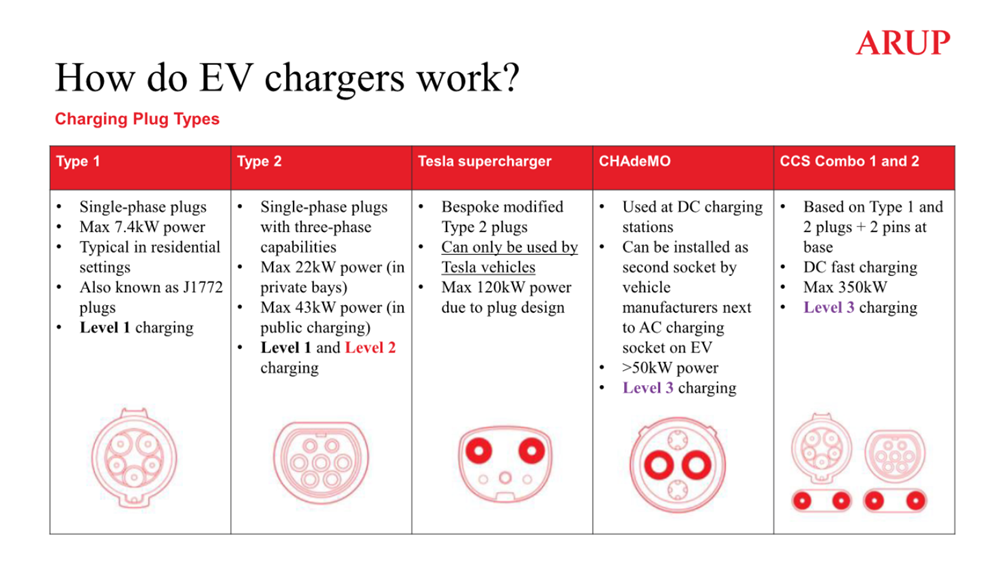 ARUP

How do EV chargers work?

Charging Plug Types

| Type 1 | Type 2 | Tesla supercharger | CHAdeMO | CCS Combo 1 and 2 |
|---|---|---|---|---|
| • Single-phase plugs • Max 7.4kW power • Typical in residential settings • Also known as J1772 plugs • Level 1 charging | • Single-phase plugs with three-phase capabilities • Max 22kW power (in private bays) • Max 43kW power (in public charging) • Level 1 and Level 2 charging | • Bespoke modified Type 2 plugs • Can only be used by Tesla vehicles • Max 120kW power due to plug design | • Used at DC charging stations • Can be installed as second socket by vehicle manufacturers next to AC charging socket on EV • >50kW power • Level 3 charging | • Based on Type 1 and 2 plugs + 2 pins at base • DC fast charging • Max 350kW • Level 3 charging |